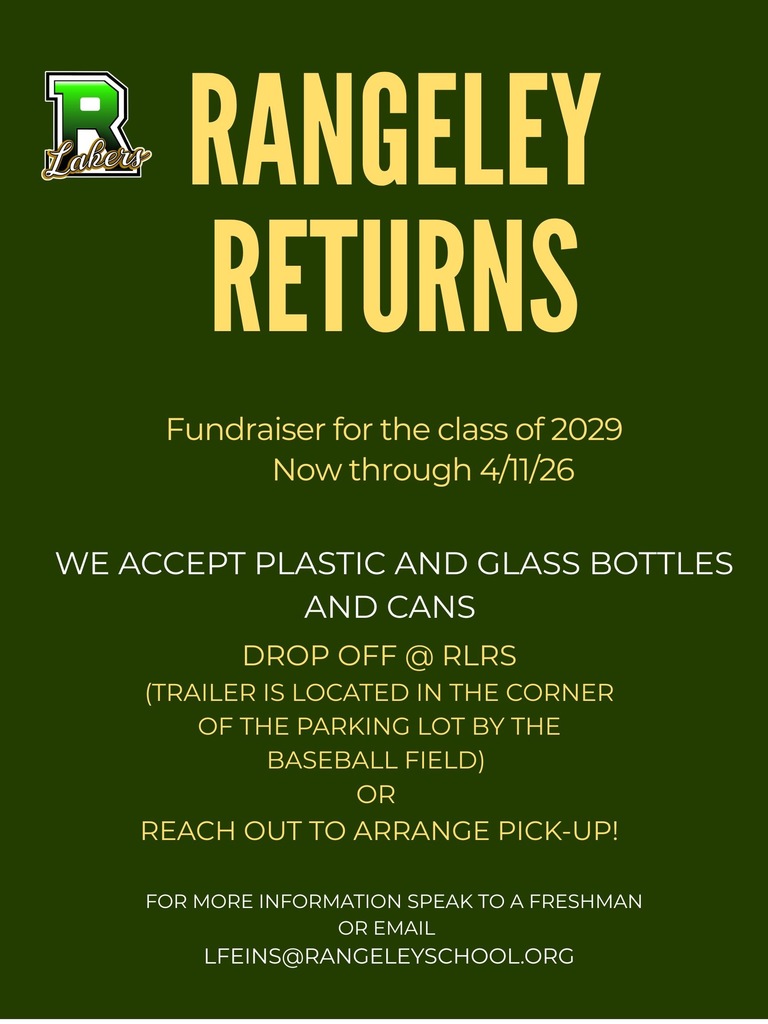 R
Lakers

RANGELEY RETURNS

Fundraiser for the class of 2029
Now through 4/11/26

WE ACCEPT PLASTIC AND GLASS BOTTLES AND CANS

DROP OFF @ RLRS
(TRAILER IS LOCATED IN THE CORNER OF THE PARKING LOT BY THE BASEBALL FIELD)
OR
REACH OUT TO ARRANGE PICK-UP!

FOR MORE INFORMATION SPEAK TO A FRESHMAN OR EMAIL
LFEINS@RANGELEYSCHOOL.ORG